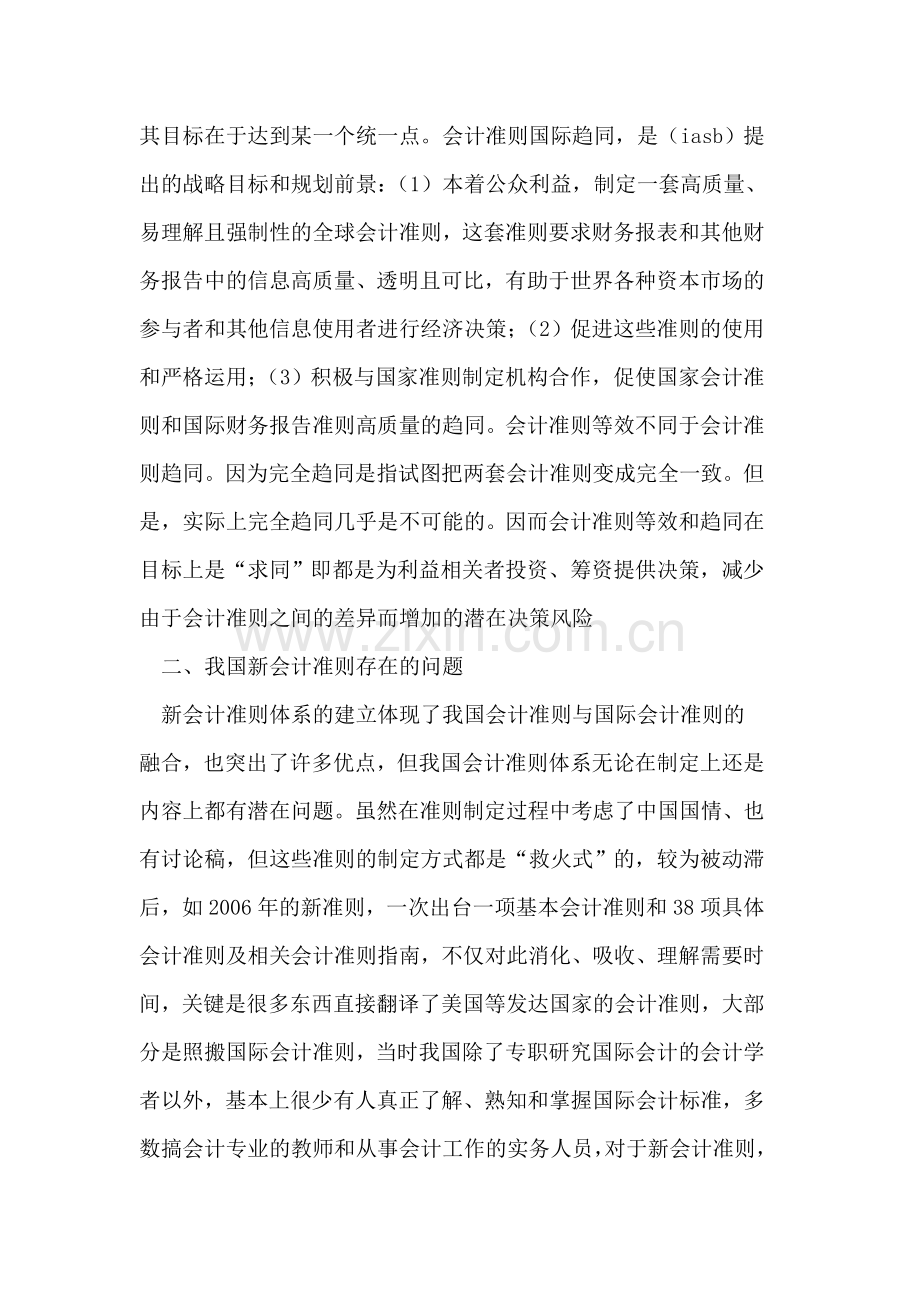 其目标在于达到某一个统一点。会计准则国际趋同，是（iasb）提出的战略目标和规划前景：（1）本着公众利益，制定一套高质量、易理解且强制性的全球会计准则，这套准则要求财务报表和其他财务报告中的信息高质量、透明且可比，有助于世界各种资本市场的参与者和其他信息使用者进行经济决策；（2）促进这些准则的使用和严格运用；（3）积极与国家准则制定机构合作，促使国家会计准则和国际财务报告准则高质量的趋同。会计准则等效不同于会计准则趋同。因为完全趋同是指试图把两套会计准则变成完全一致。但是，实际上完全趋同几乎是不可能的。因而会计准则等效和趋同在目标上是“求同”即都是为利益相关者投资、筹资提供决策，减少由于会计准则之间的差异而增加的潜在决策风险

二、我国新会计准则存在的问题

新会计准则体系的建立体现了我国会计准则与国际会计准则的融合，也突出了许多优点，但我国会计准则体系无论在制定上还是内容上都有潜在问题。虽然在准则制定过程中考虑了中国国情、也有讨论稿，但这些准则的制定方式都是“救火式”的，较为被动滞后，如2006年的新准则，一次出台一项基本会计准则和38项具体会计准则及相关会计准则指南，不仅对此消化、吸收、理解需要时间，关键是很多东西直接翻译了美国等发达国家的会计准则，大部分是照搬国际会计准则，当时我国除了专职研究国际会计的会计学者以外，基本上很少有人真正了解、熟知和掌握国际会计标准，多数搞会计专业的教师和从事会计工作的实务人员，对于新会计准则，

www.zixin.com.cn